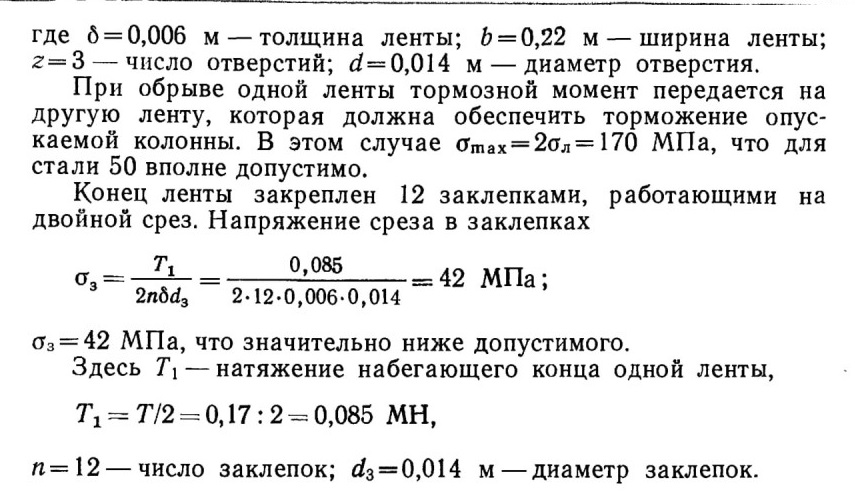 где $\delta=0,006$ м — толщина ленты; $b=0,22$ м — ширина ленты; $z=3$ — число отверстий; $d=0,014$ м — диаметр отверстия.

При обрыве одной ленты тормозной момент передается на другую ленту, которая должна обеспечить торможение опускаемой колонны. В этом случае $\sigma_{max}=2\sigma_л=170$ МПа, что для стали 50 вполне допустимо.

Конец ленты закреплен 12 заклепками, работающими на двойной срез. Напряжение среза в заклепках

$\sigma_з=\frac{T_1}{2n\delta d_з}=\frac{0,085}{2\cdot 12\cdot 0,006\cdot 0,014}=42$ МПа;

$\sigma_з=42$ МПа, что значительно ниже допустимого.

Здесь $T_1$ — натяжение набегающего конца одной ленты,

$T_1=T/2=0,17:2=0,085$ МН,

$n=12$ — число заклепок; $d_з=0,014$ м — диаметр заклепок.